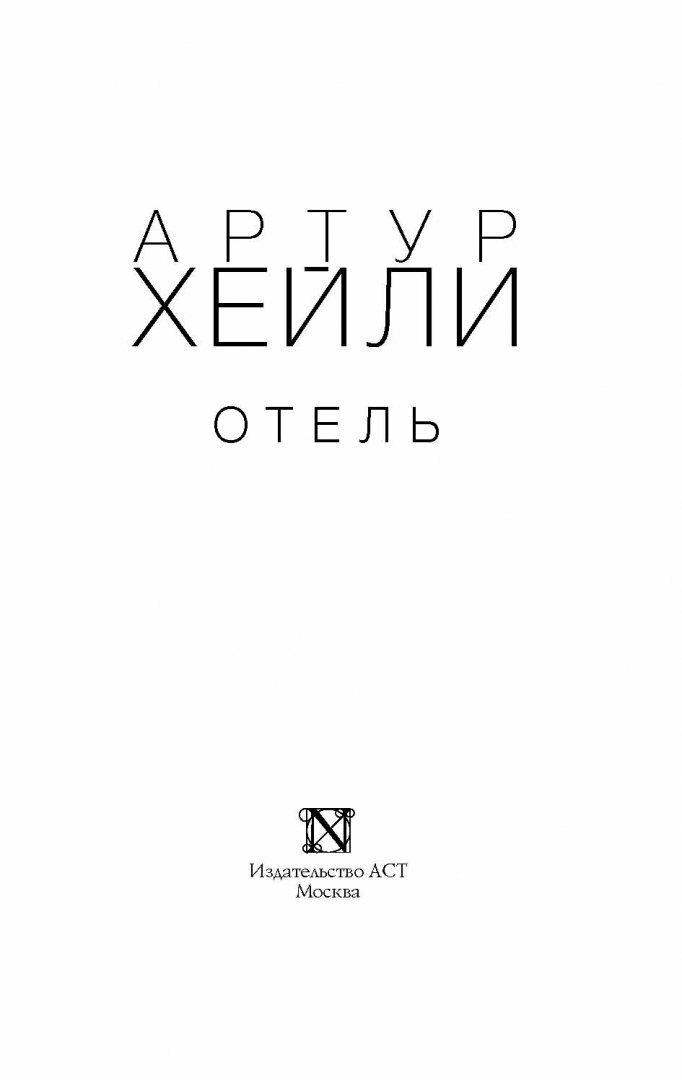 АРТУР
ХЕЙЛИ

ОТЕЛЬ

N

Издательство АСТ
Москва